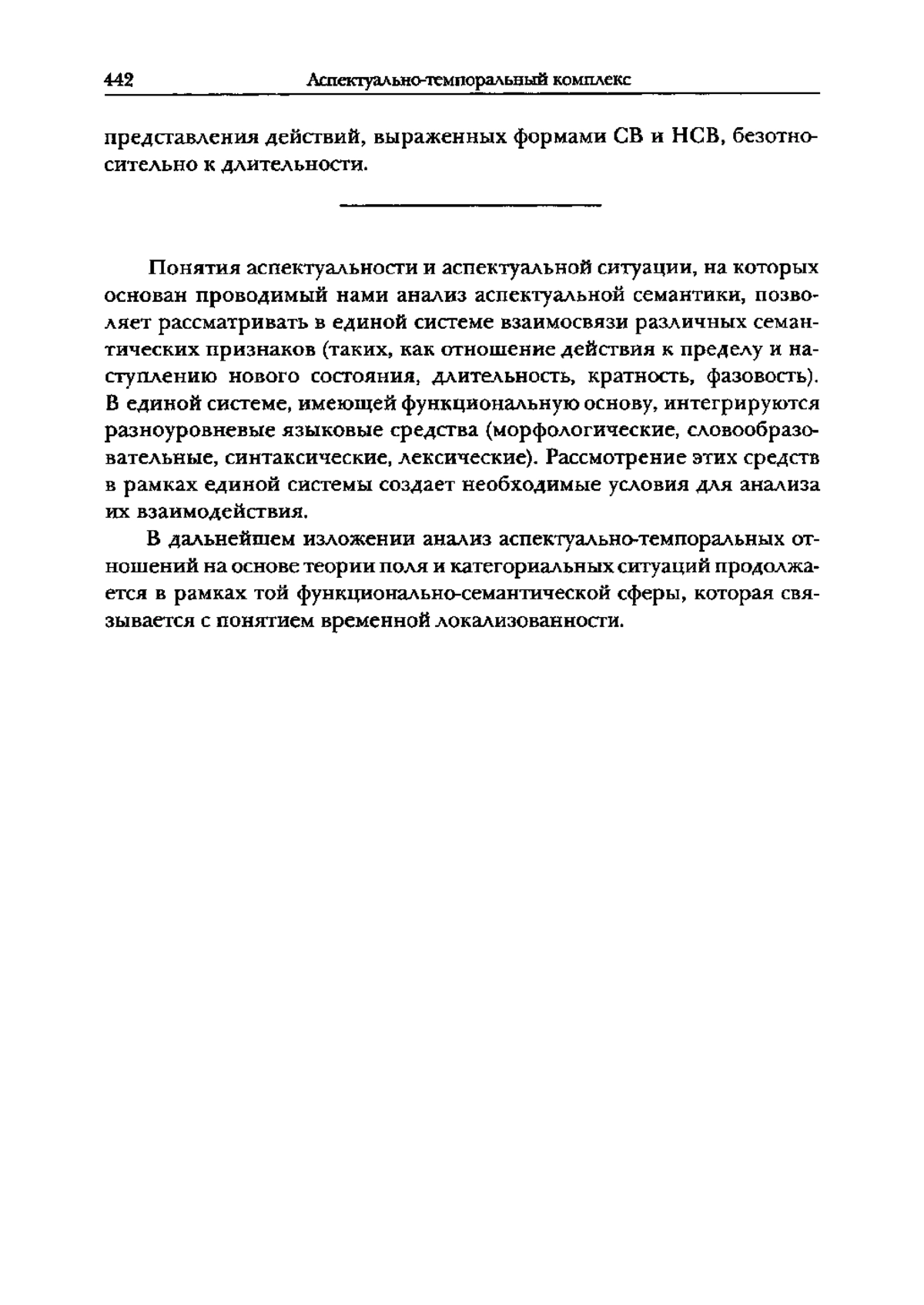 442 Аспектуально-темпоральный комплекс

представления действий, выраженных формами СВ и НСВ, безотносительно к длительности.

Понятия аспектуальности и аспектуальной ситуации, на которых основан проводимый нами анализ аспектуальной семантики, позволяет рассматривать в единой системе взаимосвязи различных семантических признаков (таких, как отношение действия к пределу и наступлению нового состояния, длительность, кратность, фазовость). В единой системе, имеющей функциональную основу, интегрируются разноуровневые языковые средства (морфологические, словообразовательные, синтаксические, лексические). Рассмотрение этих средств в рамках единой системы создает необходимые условия для анализа их взаимодействия.

В дальнейшем изложении анализ аспектуально-темпоральных отношений на основе теории поля и категориальных ситуаций продолжается в рамках той функционально-семантической сферы, которая связывается с понятием временной локализованности.